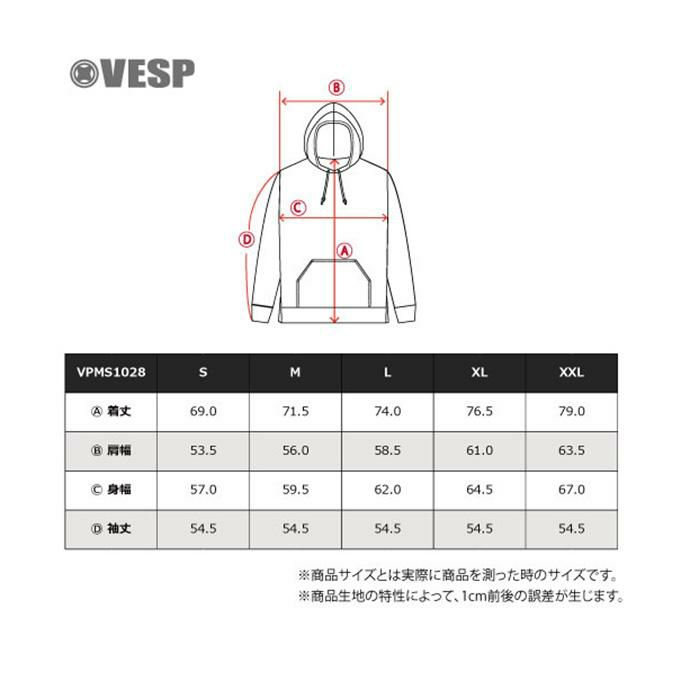 VESP

B

C

D

A

| VPMS1028 | S | M | L | XL | XXL |
|---|---|---|---|---|---|
| Ⓐ 着丈 | 69.0 | 71.5 | 74.0 | 76.5 | 79.0 |
| Ⓑ 肩幅 | 53.5 | 56.0 | 58.5 | 61.0 | 63.5 |
| Ⓒ 身幅 | 57.0 | 59.5 | 62.0 | 64.5 | 67.0 |
| Ⓓ 袖丈 | 54.5 | 54.5 | 54.5 | 54.5 | 54.5 |

※商品サイズとは実際に商品を測った時のサイズです。
※商品生地の特性によって、1cm前後の誤差が生じます。